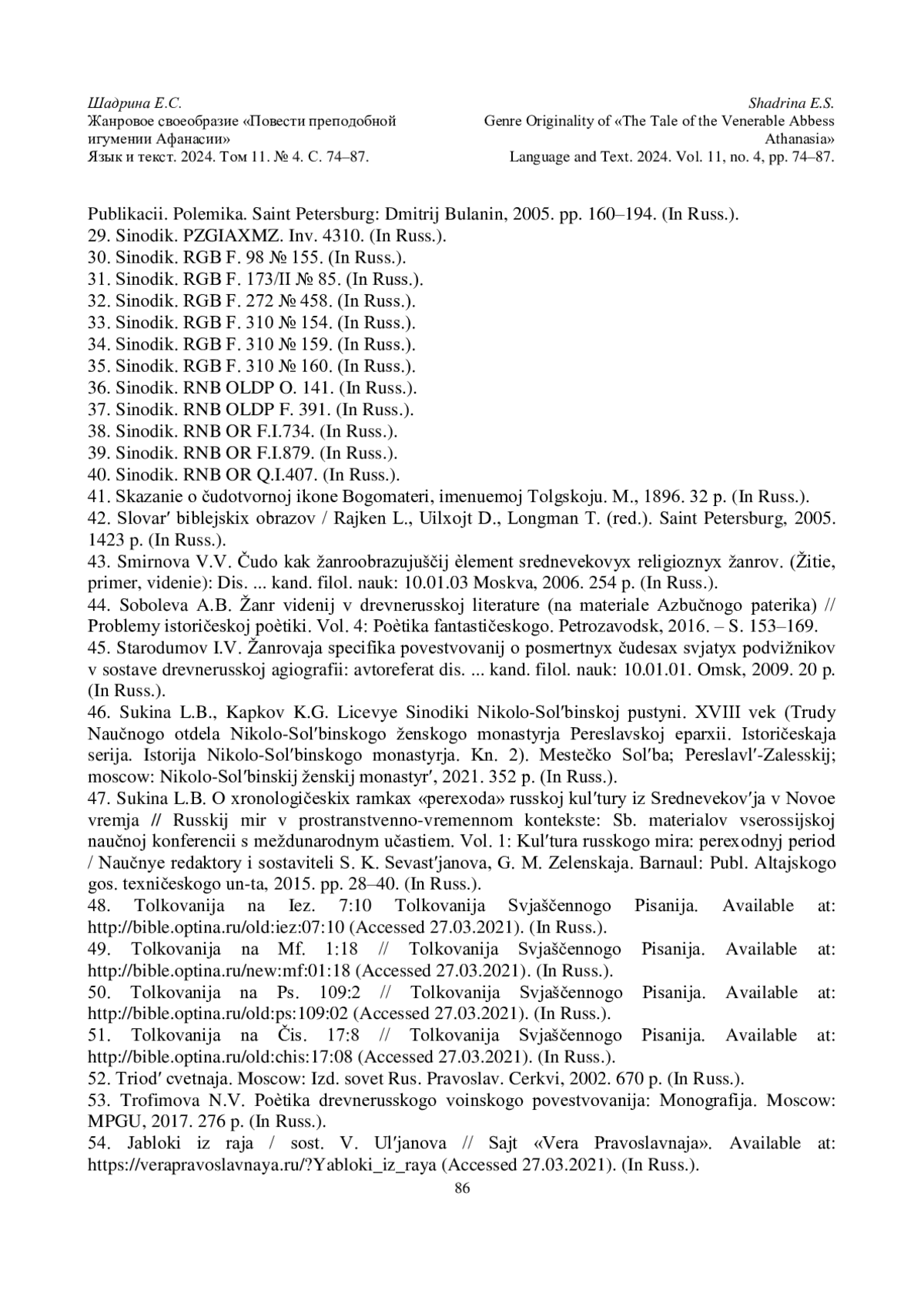 Шадрина Е.С.
Жанровое своеобразие «Повести преподобной игумении Афанасии»
Язык и текст. 2024. Том 11. № 4. С. 74–87.

Shadrina E.S.
Genre Originality of «The Tale of the Venerable Abbess Athanasia»
Language and Text. 2024. Vol. 11, no. 4, pp. 74–87.

Publikacii. Polemika. Saint Petersburg: Dmitrij Bulanin, 2005. pp. 160–194. (In Russ.).
29. Sinodik. PZGIAXMZ. Inv. 4310. (In Russ.).
30. Sinodik. RGB F. 98 № 155. (In Russ.).
31. Sinodik. RGB F. 173/II № 85. (In Russ.).
32. Sinodik. RGB F. 272 № 458. (In Russ.).
33. Sinodik. RGB F. 310 № 154. (In Russ.).
34. Sinodik. RGB F. 310 № 159. (In Russ.).
35. Sinodik. RGB F. 310 № 160. (In Russ.).
36. Sinodik. RNB OLDP O. 141. (In Russ.).
37. Sinodik. RNB OLDP F. 391. (In Russ.).
38. Sinodik. RNB OR F.I.734. (In Russ.).
39. Sinodik. RNB OR F.I.879. (In Russ.).
40. Sinodik. RNB OR Q.I.407. (In Russ.).
41. Skazanie o čudotvornoj ikone Bogomateri, imenuemoj Tolgskoju. M., 1896. 32 p. (In Russ.).
42. Slovar′ biblejskix obrazov / Rajken L., Uilxojt D., Longman T. (red.). Saint Petersburg, 2005. 1423 p. (In Russ.).
43. Smirnova V.V. Čudo kak žanroobrazujuščij èlement srednevekovyx religioznyx žanrov. (Žitie, primer, videnie): Dis. ... kand. filol. nauk: 10.01.03 Moskva, 2006. 254 p. (In Russ.).
44. Soboleva A.B. Žanr videnij v drevnerusskoj literature (na materiale Azbučnogo paterika) // Problemy istoričeskoj poètiki. Vol. 4: Poètika fantastičeskogo. Petrozavodsk, 2016. – S. 153–169.
45. Starodumov I.V. Žanrovaja specifika povestvovanij o posmertnyx čudesax svjatyx podvižnikov v sostave drevnerusskoj agiografii: avtoreferat dis. ... kand. filol. nauk: 10.01.01. Omsk, 2009. 20 p. (In Russ.).
46. Sukina L.B., Kapkov K.G. Licevye Sinodiki Nikolo-Sol′binskoj pustyni. XVIII vek (Trudy Naučnogo otdela Nikolo-Sol′binskogo ženskogo monastyrja Pereslavskoj eparxii. Istoričeskaja serija. Istorija Nikolo-Sol′binskogo monastyrja. Kn. 2). Mestečko Sol′ba; Pereslavl′-Zalesskij; moscow: Nikolo-Sol′binskij ženskij monastyr′, 2021. 352 p. (In Russ.).
47. Sukina L.B. O xronologičeskix ramkax «perexoda» russkoj kul′tury iz Srednevekov′ja v Novoe vremja // Russkij mir v prostranstvenno-vremennom kontekste: Sb. materialov vserossijskoj naučnoj konferencii s meždunarodnym učastiem. Vol. 1: Kul′tura russkogo mira: perexodnyj period / Naučnye redaktory i sostaviteli S. K. Sevast′janova, G. M. Zelenskaja. Barnaul: Publ. Altajskogo gos. texničeskogo un-ta, 2015. pp. 28–40. (In Russ.).
48. Tolkovanija na Iez. 7:10 Tolkovanija Svjaščennogo Pisanija. Available at: http://bible.optina.ru/old:iez:07:10 (Accessed 27.03.2021). (In Russ.).
49. Tolkovanija na Mf. 1:18 // Tolkovanija Svjaščennogo Pisanija. Available at: http://bible.optina.ru/new:mf:01:18 (Accessed 27.03.2021). (In Russ.).
50. Tolkovanija na Ps. 109:2 // Tolkovanija Svjaščennogo Pisanija. Available at: http://bible.optina.ru/old:ps:109:02 (Accessed 27.03.2021). (In Russ.).
51. Tolkovanija na Čis. 17:8 // Tolkovanija Svjaščennogo Pisanija. Available at: http://bible.optina.ru/old:chis:17:08 (Accessed 27.03.2021). (In Russ.).
52. Triod′ cvetnaja. Moscow: Izd. sovet Rus. Pravoslav. Cerkvi, 2002. 670 p. (In Russ.).
53. Trofimova N.V. Poètika drevnerusskogo voinskogo povestvovanija: Monografija. Moscow: MPGU, 2017. 276 p. (In Russ.).
54. Jabloki iz raja / sost. V. Ul′janova // Sajt «Vera Pravoslavnaja». Available at: https://verapravoslavnaya.ru/?Yabloki_iz_raya (Accessed 27.03.2021). (In Russ.).
86